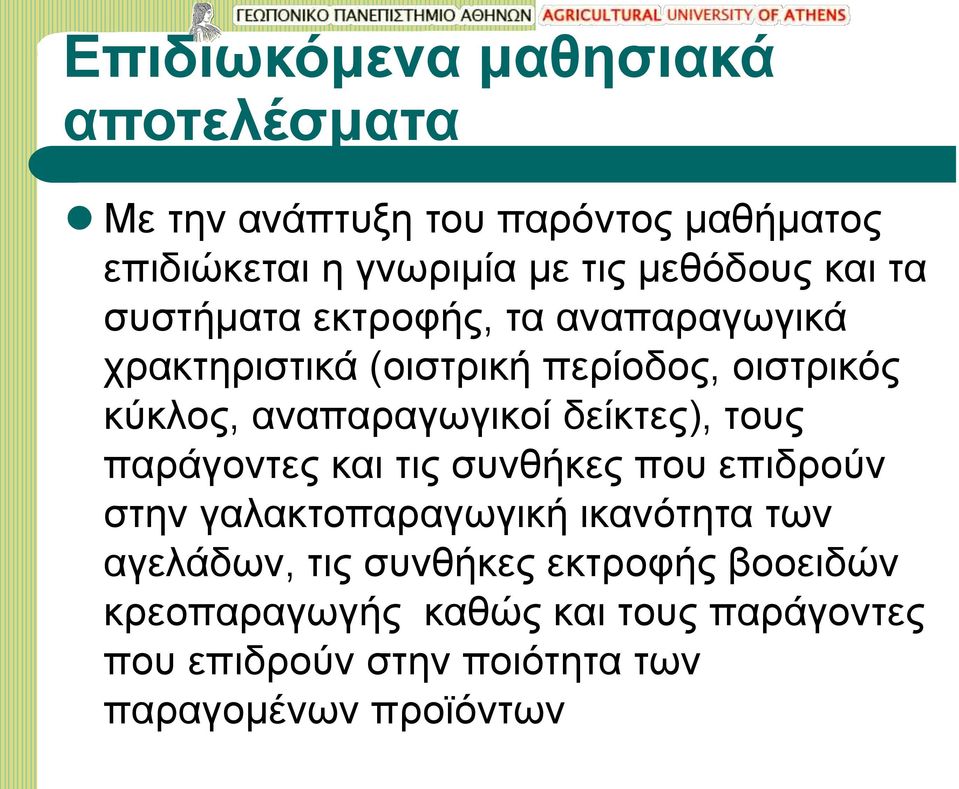 ΓΕΩΠΟΝΙΚΟ ΠΑΝΕΠΙΣΤΗΜΙΟ ΑΘΗΝΩΝ AGRICULTURAL UNIVERSITY OF ATHENS

Επιδιωκόμενα μαθησιακά αποτελέσματα

Με την ανάπτυξη του παρόντος μαθήματος επιδιώκεται η γνωριμία με τις μεθόδους και τα συστήματα εκτροφής, τα αναπαραγωγικά χρακτηριστικά (οιστρική περίοδος, οιστρικός κύκλος, αναπαραγωγικοί δείκτες), τους παράγοντες και τις συνθήκες που επιδρούν στην γαλακτοπαραγωγική ικανότητα των αγελάδων, τις συνθήκες εκτροφής βοοειδών κρεοπαραγωγής καθώς και τους παράγοντες που επιδρούν στην ποιότητα των παραγομένων προϊόντων